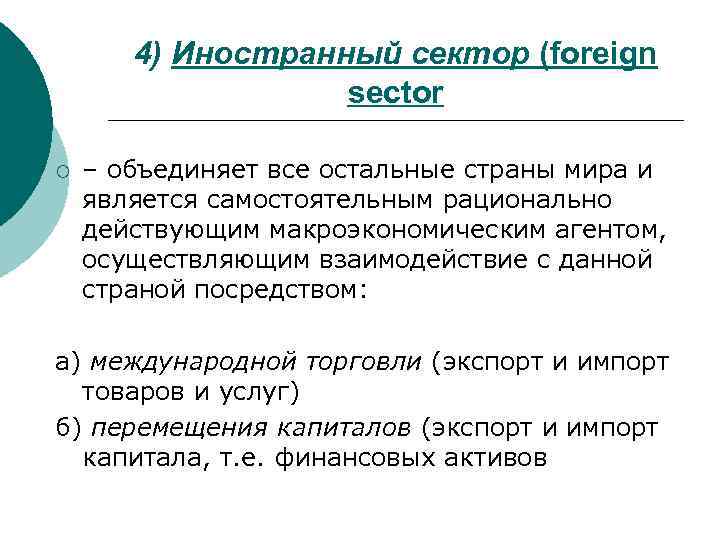 4) Иностранный сектор (foreign sector

– объединяет все остальные страны мира и является самостоятельным рационально действующим макроэкономическим агентом, осуществляющим взаимодействие с данной страной посредством:

а) международной торговли (экспорт и импорт товаров и услуг)

б) перемещения капиталов (экспорт и импорт капитала, т.е. финансовых активов